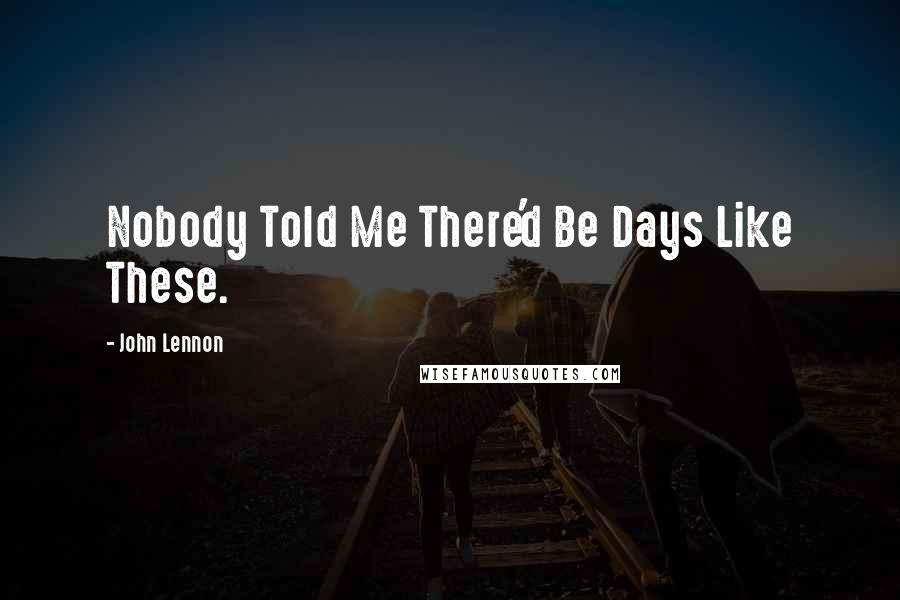 Nobody Told Me There'd Be Days Like These.

- John Lennon

WISEFAMOUSQUOTES.COM